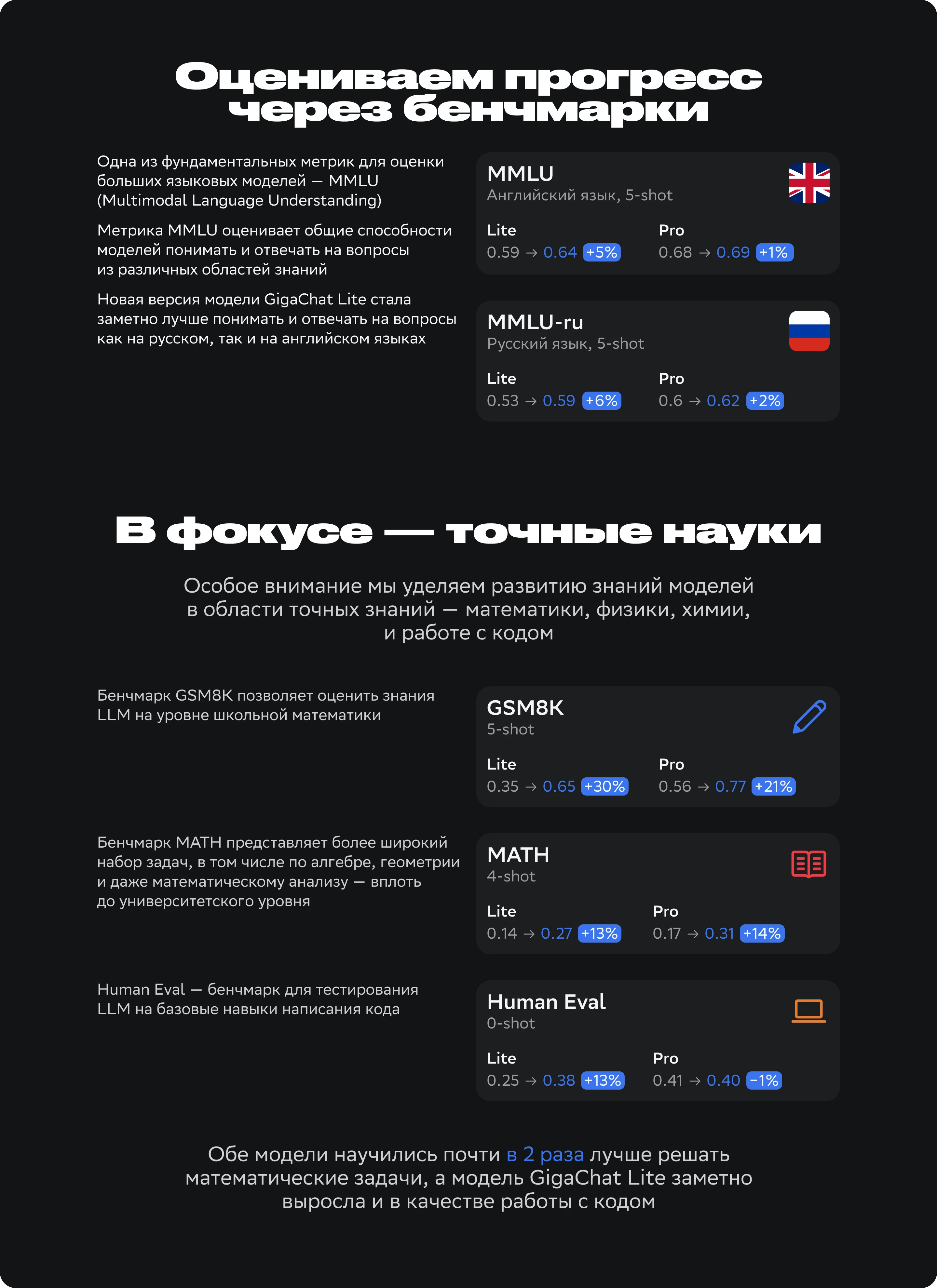 Оцениваем прогресс через бенчмарки

Одна из фундаментальных метрик для оценки больших языковых моделей — MMLU (Multimodal Language Understanding)

Метрика MMLU оценивает общие способности моделей понимать и отвечать на вопросы из различных областей знаний

Новая версия модели GigaChat Lite стала заметно лучше понимать и отвечать на вопросы как на русском, так и на английском языках

MMLU
Английский язык, 5-shot

Lite
0.59 → 0.64 +5%

Pro
0.68 → 0.69 +1%

MMLU-ru
Русский язык, 5-shot

Lite
0.53 → 0.59 +6%

Pro
0.6 → 0.62 +2%

В фокусе — точные науки

Особое внимание мы уделяем развитию знаний моделей в области точных знаний — математики, физики, химии, и работе с кодом

Бенчмарк GSM8K позволяет оценить знания LLM на уровне школьной математики

GSM8K
5-shot

Lite
0.35 → 0.65 +30%

Pro
0.56 → 0.77 +21%

Бенчмарк MATH представляет более широкий набор задач, в том числе по алгебре, геометрии и даже математическому анализу — вплоть до университетского уровня

MATH
4-shot

Lite
0.14 → 0.27 +13%

Pro
0.17 → 0.31 +14%

Human Eval — бенчмарк для тестирования LLM на базовые навыки написания кода

Human Eval
0-shot

Lite
0.25 → 0.38 +13%

Pro
0.41 → 0.40 −1%

Обе модели научились почти в 2 раза лучше решать математические задачи, а модель GigaChat Lite заметно выросла и в качестве работы с кодом